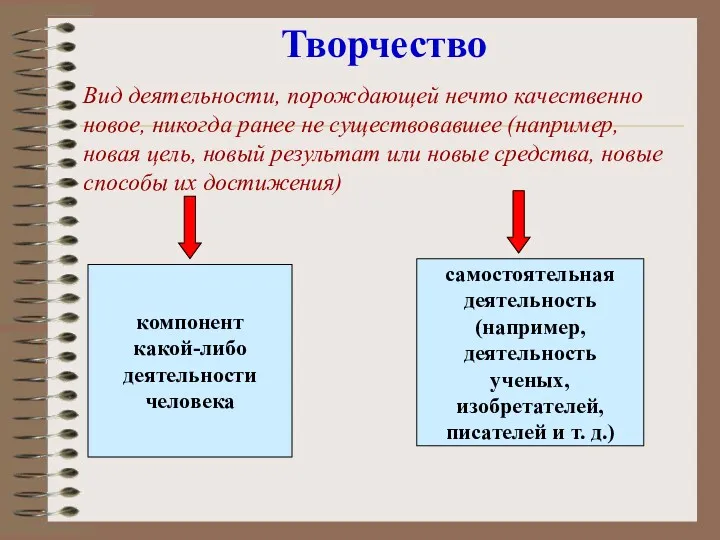 Творчество

Вид деятельности, порождающей нечто качественно новое, никогда ранее не существовавшее (например, новая цель, новый результат или новые средства, новые способы их достижения)

компонент какой-либо деятельности человека

самостоятельная деятельность (например, деятельность ученых, изобретателей, писателей и т. д.)